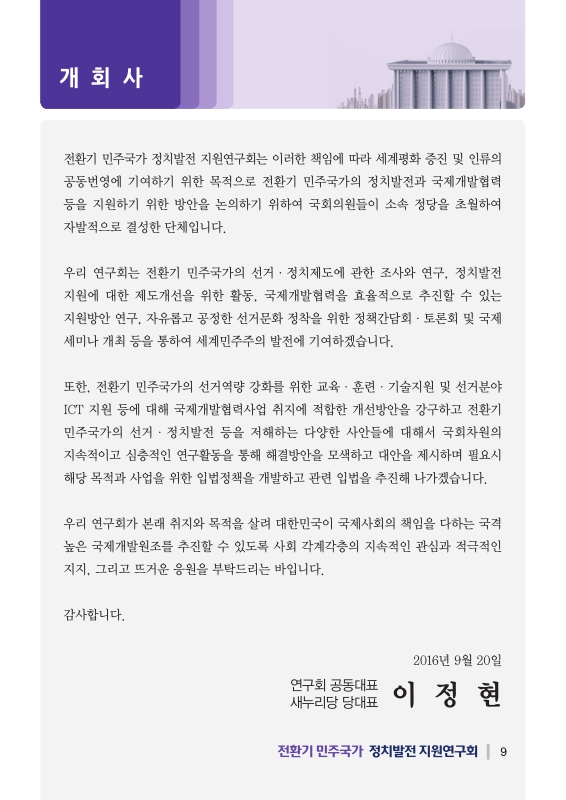 개 회 사

전환기 민주국가 정치발전 지원연구회는 이러한 책임에 따라 세계평화 증진 및 인류의 공동번영에 기여하기 위한 목적으로 전환기 민주국가의 정치발전과 국제개발협력 등을 지원하기 위한 방안을 논의하기 위하여 국회의원들이 소속 정당을 초월하여 자발적으로 결성한 단체입니다.

우리 연구회는 전환기 민주국가의 선거 · 정치제도에 관한 조사와 연구, 정치발전 지원에 대한 제도개선을 위한 활동, 국제개발협력을 효율적으로 추진할 수 있는 지원방안 연구, 자유롭고 공정한 선거문화 정착을 위한 정책간담회 · 토론회 및 국제 세미나 개최 등을 통하여 세계민주주의 발전에 기여하겠습니다.

또한, 전환기 민주국가의 선거역량 강화를 위한 교육 · 훈련 · 기술지원 및 선거분야 ICT 지원 등에 대해 국제개발협력사업 취지에 적합한 개선방안을 강구하고 전환기 민주국가의 선거 · 정치발전 등을 저해하는 다양한 사안들에 대해서 국회차원의 지속적이고 심층적인 연구활동을 통해 해결방안을 모색하고 대안을 제시하며 필요시 해당 목적과 사업을 위한 입법정책을 개발하고 관련 입법을 추진해 나가겠습니다.

우리 연구회가 본래 취지와 목적을 살려 대한민국이 국제사회의 책임을 다하는 국격 높은 국제개발원조를 추진할 수 있도록 사회 각계각층의 지속적인 관심과 적극적인 지지, 그리고 뜨거운 응원을 부탁드리는 바입니다.

감사합니다.

2016년 9월 20일

연구회 공동대표
새누리당 당대표 이 정 현

전환기 민주국가 정치발전 지원연구회 | 9